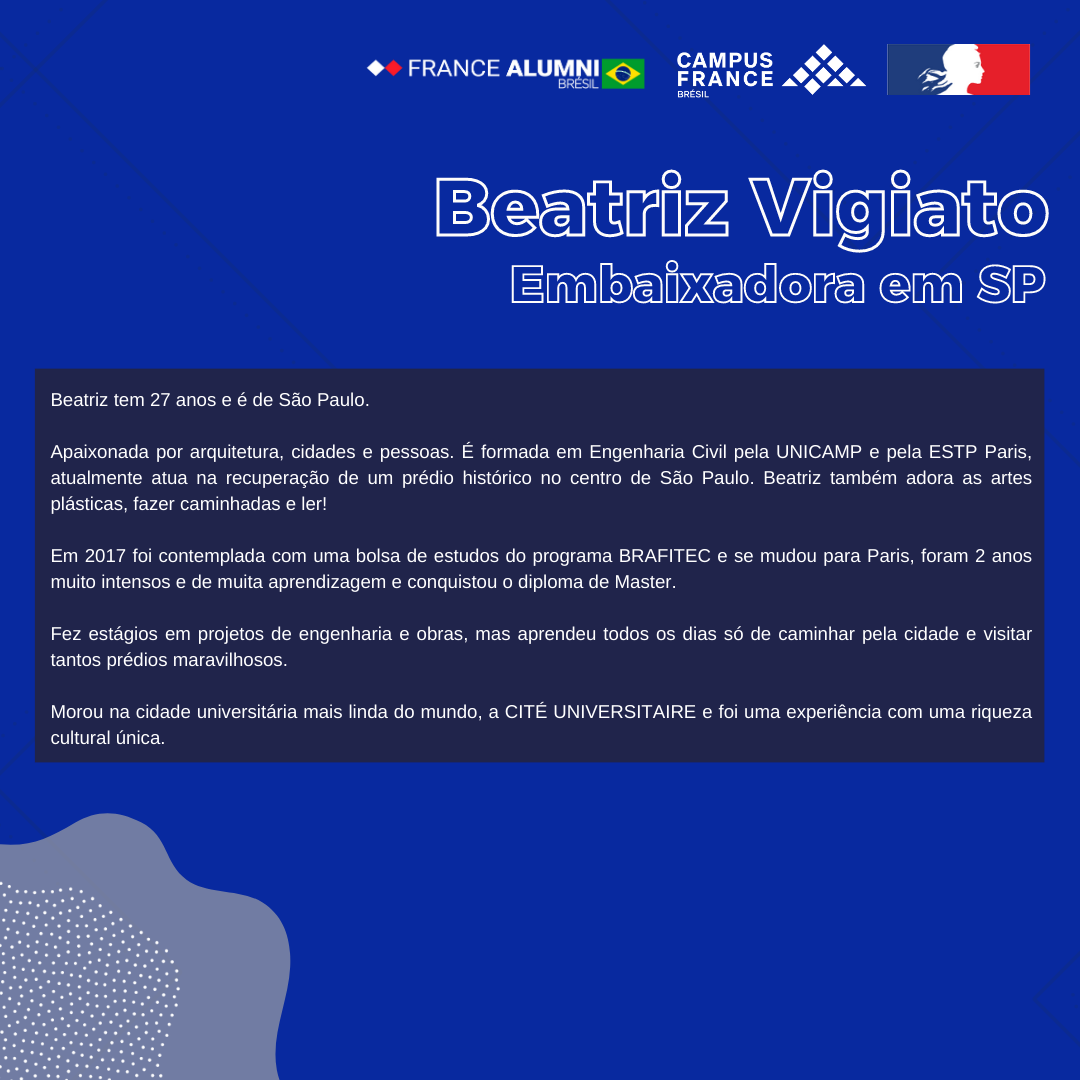 FRANCE ALUMNI BRÉSIL

CAMPUS FRANCE BRÉSIL

Beatriz Vigiato
Embaixadora em SP

Beatriz tem 27 anos e é de São Paulo.

Apaixonada por arquitetura, cidades e pessoas. É formada em Engenharia Civil pela UNICAMP e pela ESTP Paris, atualmente atua na recuperação de um prédio histórico no centro de São Paulo. Beatriz também adora as artes plásticas, fazer caminhadas e ler!

Em 2017 foi contemplada com uma bolsa de estudos do programa BRAFITEC e se mudou para Paris, foram 2 anos muito intensos e de muita aprendizagem e conquistou o diploma de Master.

Fez estágios em projetos de engenharia e obras, mas aprendeu todos os dias só de caminhar pela cidade e visitar tantos prédios maravilhosos.

Morou na cidade universitária mais linda do mundo, a CITÉ UNIVERSITAIRE e foi uma experiência com uma riqueza cultural única.